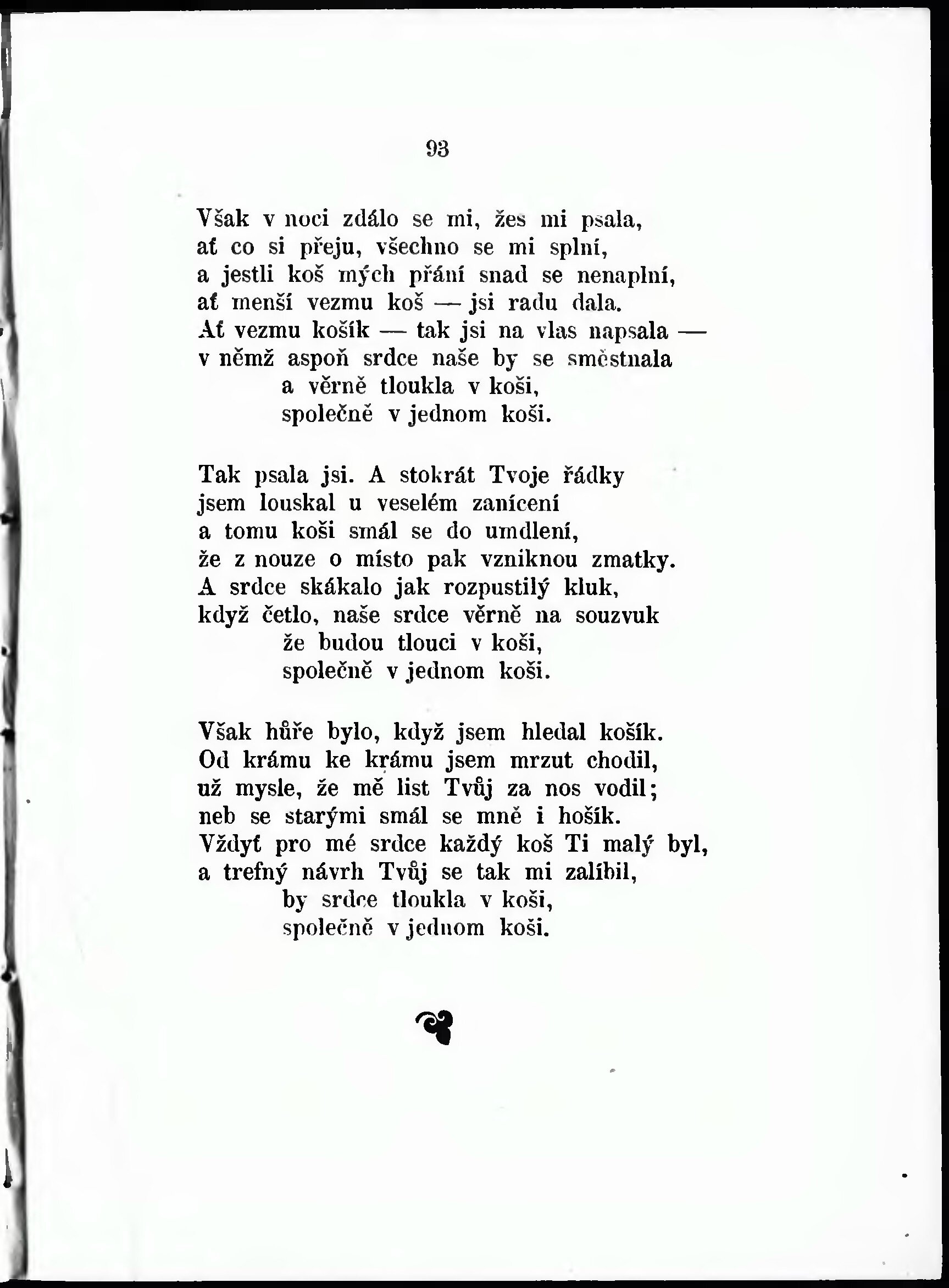 93

Však v noci zdálo se mi, žes mi psala,
ať co si přeju, všechno se mi splní,
a jestli koš mých přání snad se nenaplní,
ať menší vezmu koš — jsi radu dala.
Ať vezmu košík — tak jsi na vlas napsala —
v němž aspoň srdce naše by se směstnala
a věrně tloukla v koši,
společně v jednom koši.

Tak psala jsi. A stokrát Tvoje řádky
jsem louskal u veselém zanícení
a tomu koši smál se do umdlení,
že z nouze o místo pak vzniknou zmatky.
A srdce skákalo jak rozpustilý kluk,
když četlo, naše srdce věrně na souzvuk
že budou tlouci v koši,
společně v jednom koši.

Však hůře bylo, když jsem hledal košík.
Od krámu ke krámu jsem mrzut chodil,
už mysle, že mě list Tvůj za nos vodil;
neb se starými smál se mně i hošík.
Vždyť pro mé srdce každý koš Ti malý byl,
a trefný návrh Tvůj se tak mi zalíbil,
by srdce tloukla v koši,
společně v jednom koši.